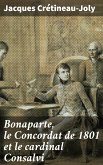 Jacques Crétineau-Joly

Bonaparte, le Concordat de 1801 et le cardinal Consalvi